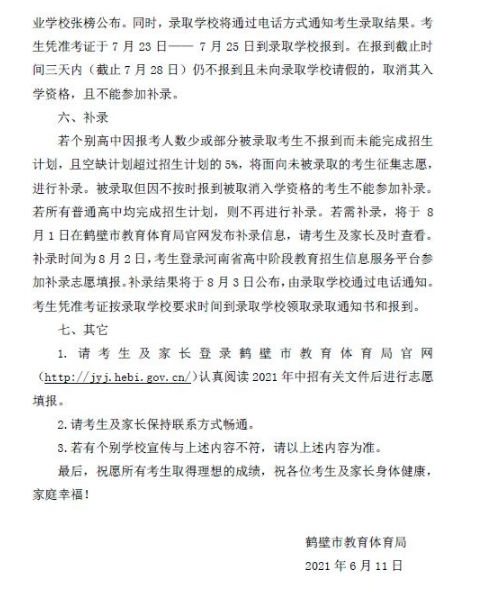 业学校张榜公布。同时，录取学校将通过电话方式通知考生录取结果。考生凭准考证于 7 月 23 日—— 7 月 25 日到录取学校报到。在报到截止时间三天内（截止 7 月 28 日）仍不报到且未向录取学校请假的，取消其入学资格，且不能参加补录。

六、补录

若个别高中因报考人数少或部分被录取考生不报到而未能完成招生计划，且空缺计划超过招生计划的 5%，将面向未被录取的考生征集志愿，进行补录。被录取但因不按时报到被取消入学资格的考生不能参加补录。若所有普通高中均完成招生计划，则不再进行补录。若需补录，将于 8 月 1 日在鹤壁市教育体育局官网发布补录信息，请考生及家长及时查看。补录时间为 8 月 2 日，考生登录河南省高中阶段教育招生信息服务平台参加补录志愿填报。补录结果将于 8 月 3 日公布，由录取学校通过电话通知。考生凭准考证按录取学校要求时间到录取学校领取录取通知书和报到。

七、其它

1. 请考生及家长登录鹤壁市教育体育局官网（http://jyj.hebi.gov.cn/）认真阅读 2021 年中招有关文件后进行志愿填报。

2. 请考生及家长保持联系方式畅通。

3. 若有个别学校宣传与上述内容不符，请以上述内容为准。

最后，祝愿所有考生取得理想的成绩，祝各位考生及家长身体健康，家庭幸福！

鹤壁市教育体育局

2021 年 6 月 11 日